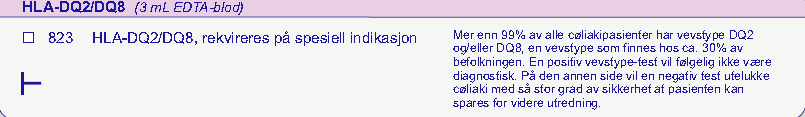 HLA-DQ2/DQ8 (3 mL EDTA-blod)

☐ 823 HLA-DQ2/DQ8, rekvireres på spesiell indikasjon

Mer enn 99% av alle cøliakipasienter har vevstype DQ2 og/eller DQ8, en vevstype som finnes hos ca. 30% av befolkningen. En positiv vevstype-test vil følgelig ikke være diagnostisk. På den annen side vil en negativ test utelukke cøliaki med så stor grad av sikkerhet at pasienten kan spares for videre utredning.